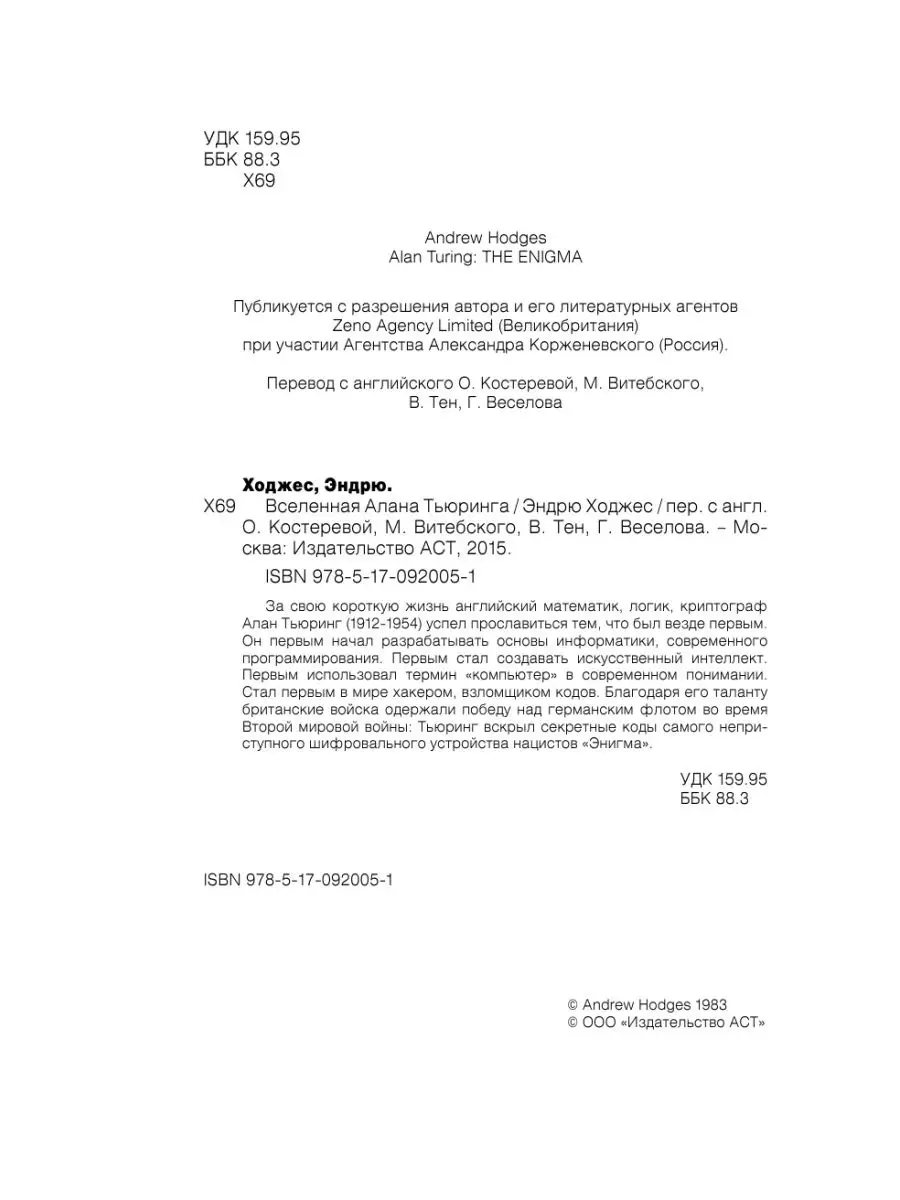 УДК 159.95
ББК 88.3
Х69

Andrew Hodges
Alan Turing: THE ENIGMA

Публикуется с разрешения автора и его литературных агентов
Zeno Agency Limited (Великобритания)
при участии Агентства Александра Корженевского (Россия).

Перевод с английского О. Костеревой, М. Витебского,
В. Тен, Г. Веселова

Ходжес, Эндрю.
Х69 Вселенная Алана Тьюринга / Эндрю Ходжес / пер. с англ. О. Костеревой, М. Витебского, В. Тен, Г. Веселова. – Москва: Издательство АСТ, 2015.
ISBN 978-5-17-092005-1

За свою короткую жизнь английский математик, логик, криптограф Алан Тьюринг (1912-1954) успел прославиться тем, что был везде первым. Он первым начал разрабатывать основы информатики, современного программирования. Первым стал создавать искусственный интеллект. Первым использовал термин «компьютер» в современном понимании. Стал первым в мире хакером, взломщиком кодов. Благодаря его таланту британские войска одержали победу над германским флотом во время Второй мировой войны: Тьюринг вскрыл секретные коды самого неприступного шифровального устройства нацистов «Энигма».

УДК 159.95
ББК 88.3

ISBN 978-5-17-092005-1

© Andrew Hodges 1983
© ООО «Издательство АСТ»